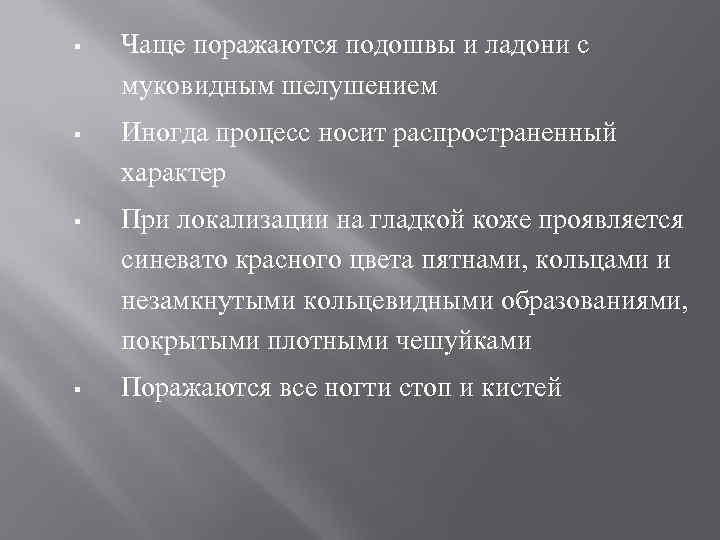 ▪ Чаще поражаются подошвы и ладони с муковидным шелушением

▪ Иногда процесс носит распространенный характер

▪ При локализации на гладкой коже проявляется синевато красного цвета пятнами, кольцами и незамкнутыми кольцевидными образованиями, покрытыми плотными чешуйками

▪ Поражаются все ногти стоп и кистей